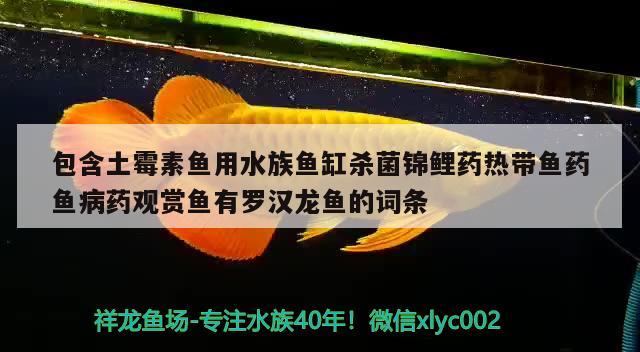 包含土霉素鱼用水族鱼缸杀菌锦鲤药热带鱼药鱼病药观赏鱼有罗汉龙鱼的词条

祥龙鱼场-专注水族40年！微信xlyc002